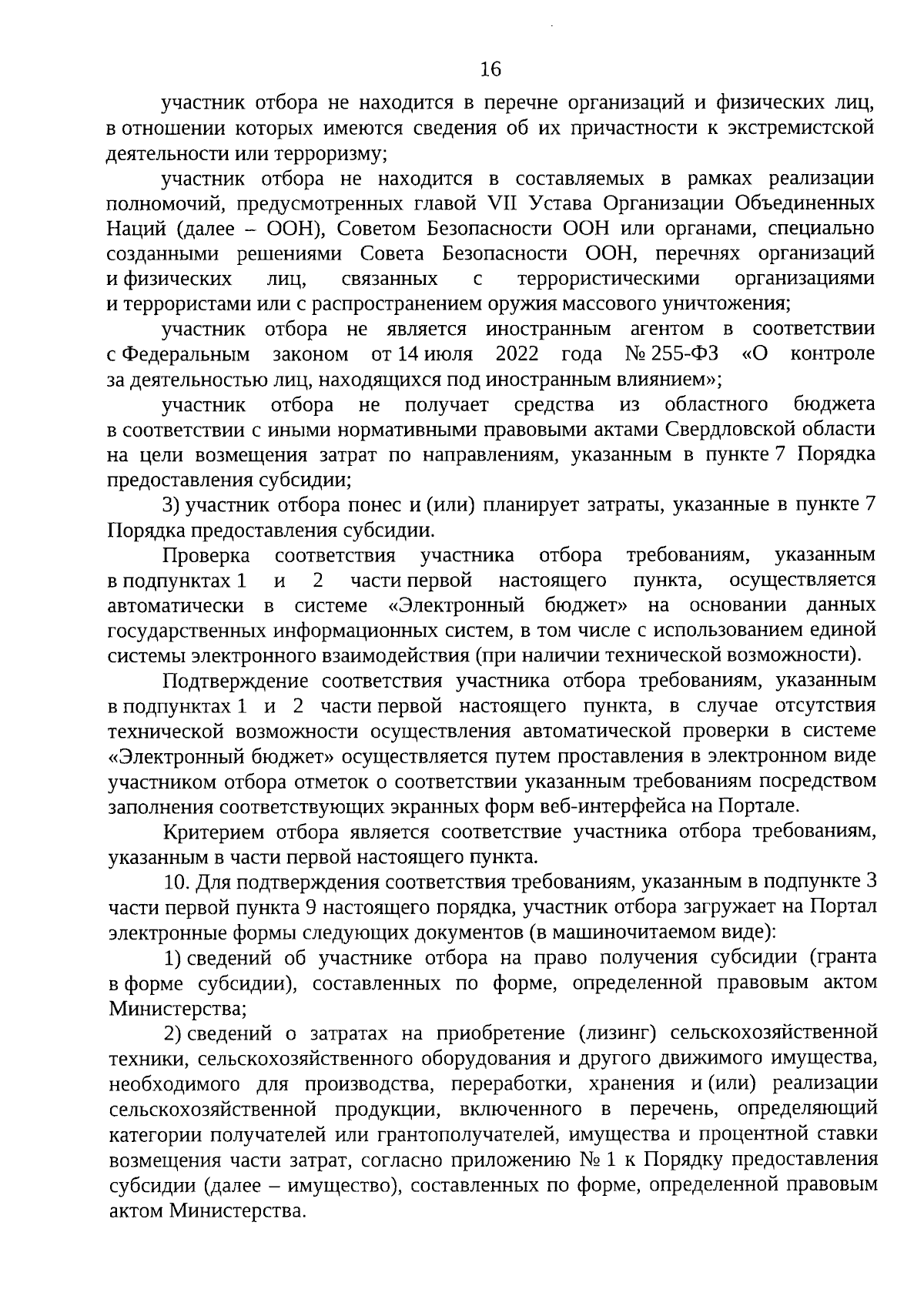 16

участник отбора не находится в перечне организаций и физических лиц, в отношении которых имеются сведения об их причастности к экстремистской деятельности или терроризму;

участник отбора не находится в составляемых в рамках реализации полномочий, предусмотренных главой VII Устава Организации Объединенных Наций (далее – ООН), Советом Безопасности ООН или органами, специально созданными решениями Совета Безопасности ООН, перечнях организаций и физических лиц, связанных с террористическими организациями и террористами или с распространением оружия массового уничтожения;

участник отбора не является иностранным агентом в соответствии с Федеральным законом от 14 июля 2022 года № 255-ФЗ «О контроле за деятельностью лиц, находящихся под иностранным влиянием»;

участник отбора не получает средства из областного бюджета в соответствии с иными нормативными правовыми актами Свердловской области на цели возмещения затрат по направлениям, указанным в пункте 7 Порядка предоставления субсидии;

3) участник отбора понес и (или) планирует затраты, указанные в пункте 7 Порядка предоставления субсидии.

Проверка соответствия участника отбора требованиям, указанным в подпунктах 1 и 2 части первой настоящего пункта, осуществляется автоматически в системе «Электронный бюджет» на основании данных государственных информационных систем, в том числе с использованием единой системы электронного взаимодействия (при наличии технической возможности).

Подтверждение соответствия участника отбора требованиям, указанным в подпунктах 1 и 2 части первой настоящего пункта, в случае отсутствия технической возможности осуществления автоматической проверки в системе «Электронный бюджет» осуществляется путем проставления в электронном виде участником отбора отметок о соответствии указанным требованиям посредством заполнения соответствующих экранных форм веб-интерфейса на Портале.

Критерием отбора является соответствие участника отбора требованиям, указанным в части первой настоящего пункта.

10. Для подтверждения соответствия требованиям, указанным в подпункте 3 части первой пункта 9 настоящего порядка, участник отбора загружает на Портал электронные формы следующих документов (в машиночитаемом виде):

1) сведений об участнике отбора на право получения субсидии (гранта в форме субсидии), составленных по форме, определенной правовым актом Министерства;

2) сведений о затратах на приобретение (лизинг) сельскохозяйственной техники, сельскохозяйственного оборудования и другого движимого имущества, необходимого для производства, переработки, хранения и (или) реализации сельскохозяйственной продукции, включенного в перечень, определяющий категории получателей или грантополучателей, имущества и процентной ставки возмещения части затрат, согласно приложению № 1 к Порядку предоставления субсидии (далее – имущество), составленных по форме, определенной правовым актом Министерства.